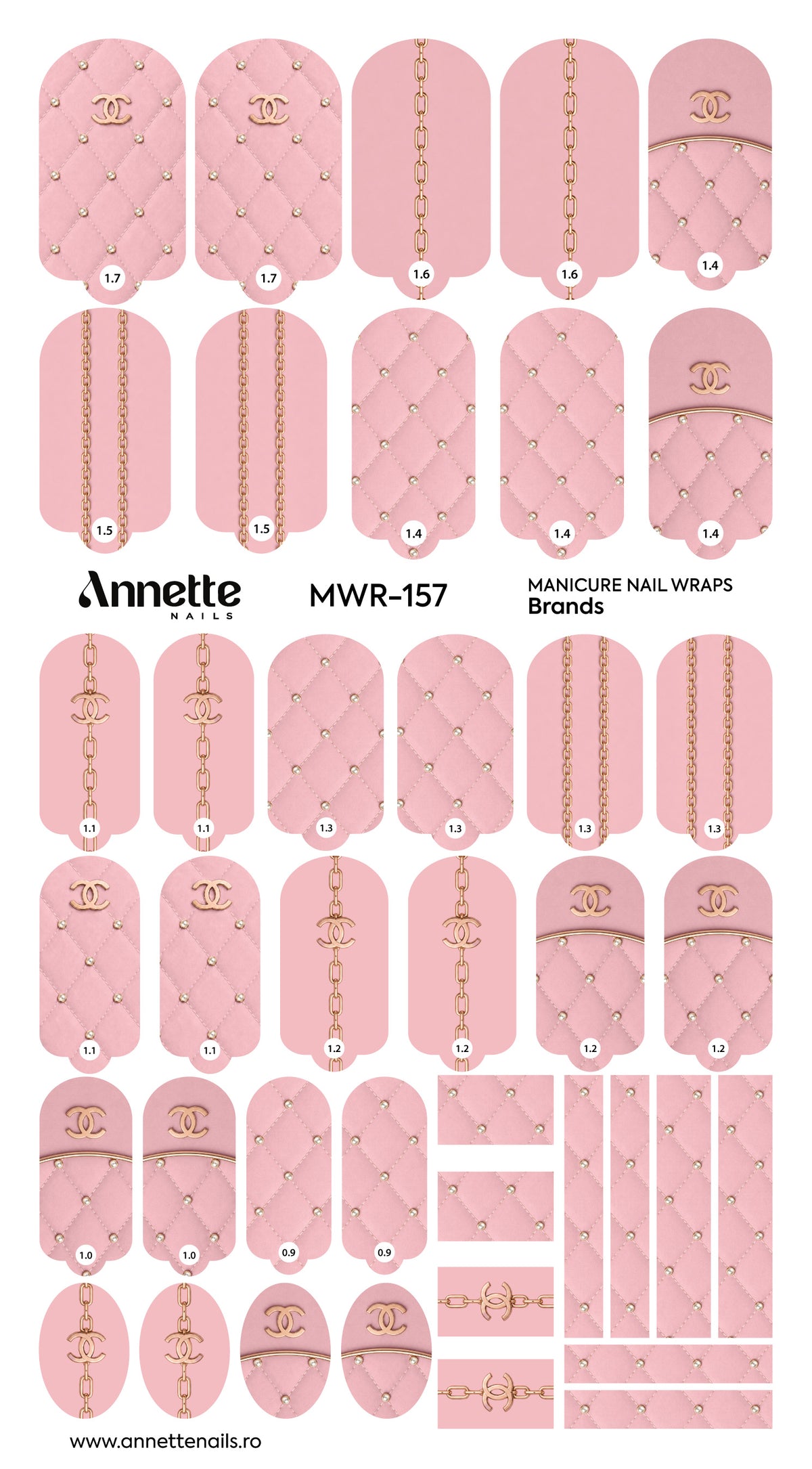 1.7 1.7 1.6 1.6 1.4

1.5 1.5 1.4 1.4 1.4

Annette
NAILS

MWR-157

MANICURE NAIL WRAPS
Brands

1.1 1.1 1.3 1.3 1.3 1.3

1.1 1.1 1.2 1.2 1.2 1.2

1.0 1.0 0.9 0.9

www.annettenails.ro